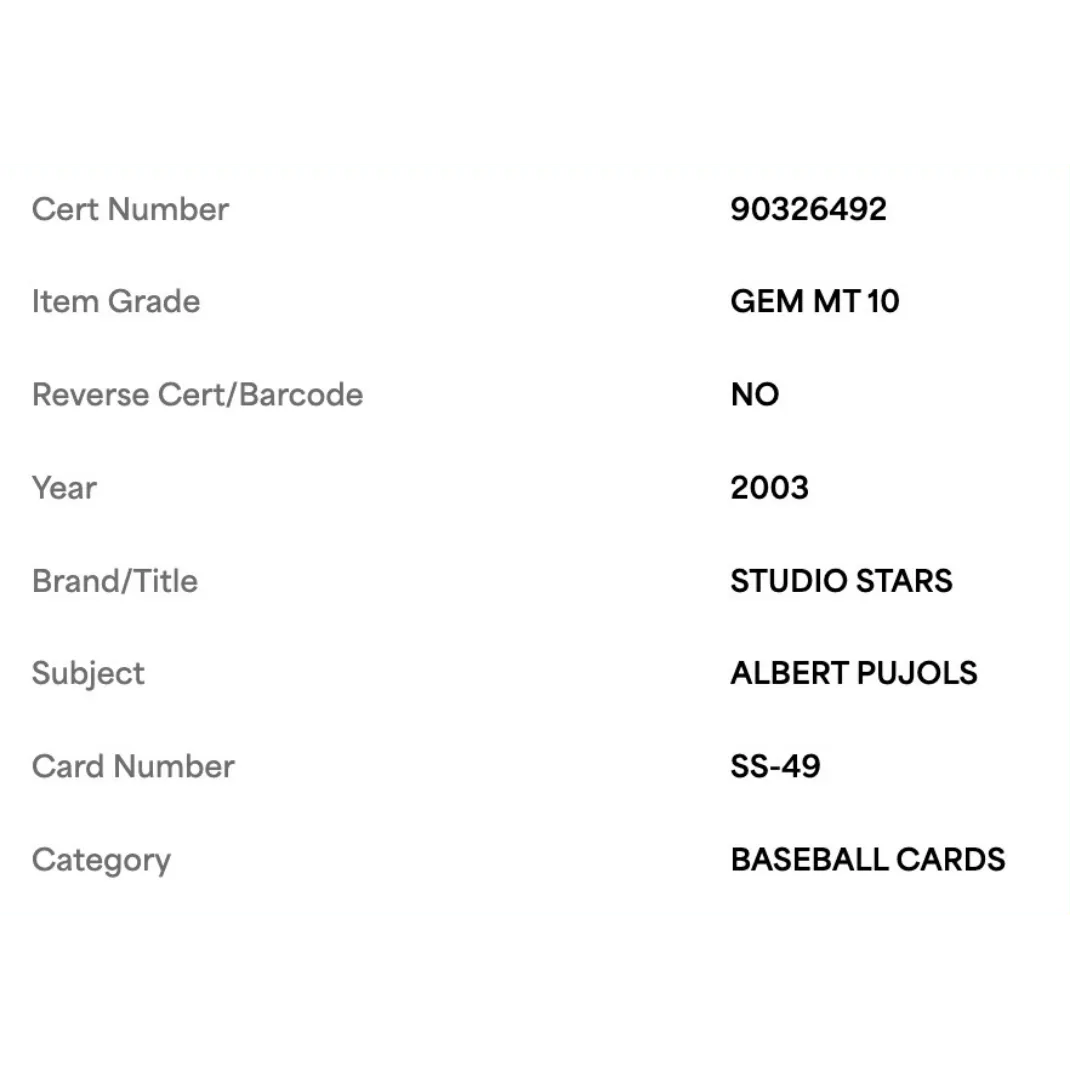 | | |
|---|---|
| Cert Number | 90326492 |
| Item Grade | GEM MT 10 |
| Reverse Cert/Barcode | NO |
| Year | 2003 |
| Brand/Title | STUDIO STARS |
| Subject | ALBERT PUJOLS |
| Card Number | SS-49 |
| Category | BASEBALL CARDS |